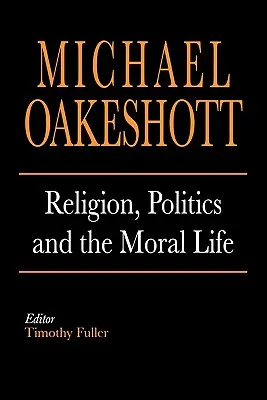 MICHAEL OAKESHOTT

Religion, Politics and the Moral Life

Editor
Timothy Fuller